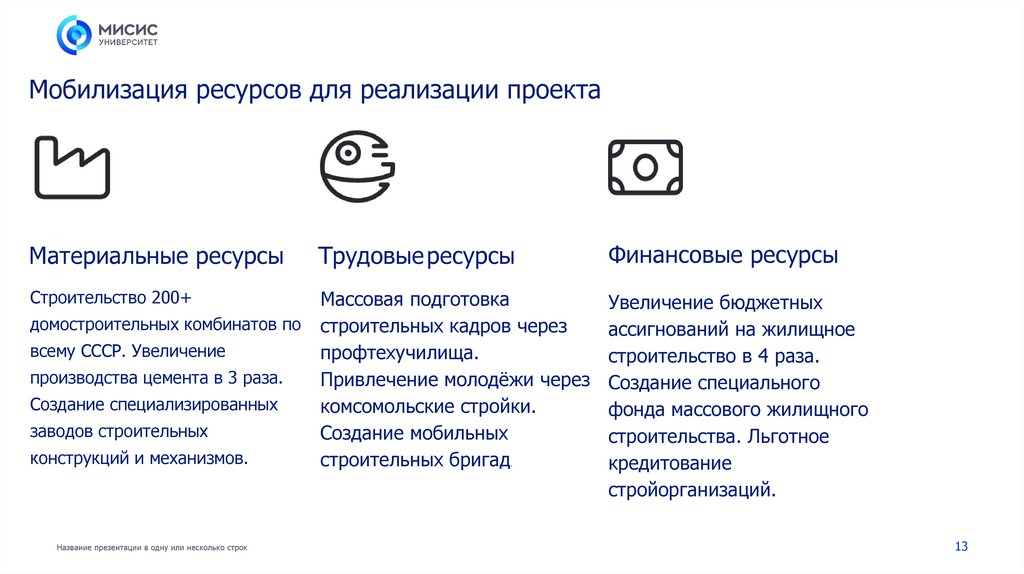 МИСИС
УНИВЕРСИТЕТ

Мобилизация ресурсов для реализации проекта

Материальные ресурсы

Строительство 200+ домостроительных комбинатов по всему СССР. Увеличение производства цемента в 3 раза. Создание специализированных заводов строительных конструкций и механизмов.

Трудовые ресурсы

Массовая подготовка строительных кадров через профтехучилища. Привлечение молодёжи через комсомольские стройки. Создание мобильных строительных бригад

Финансовые ресурсы

Увеличение бюджетных ассигнований на жилищное строительство в 4 раза. Создание специального фонда массового жилищного строительства. Льготное кредитование стройорганизаций.

Название презентации в одну или несколько строк

13